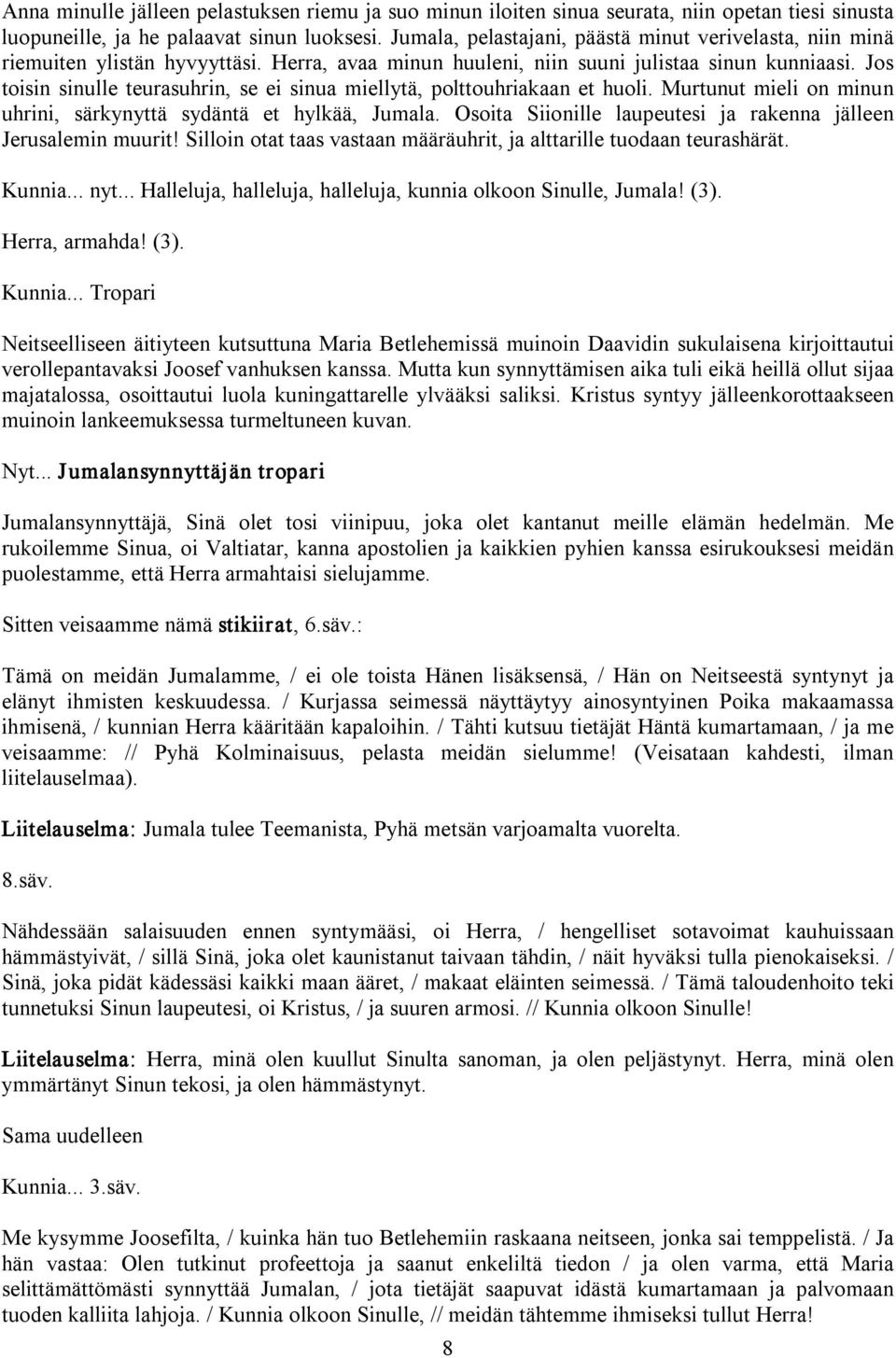 Anna minulle jälleen pelastuksen riemu ja suo minun iloiten sinua seurata, niin opetan tiesi sinusta luopuneille, ja he palaavat sinun luoksesi. Jumala, pelastajani, päästä minut verivelasta, niin minä riemuiten ylistän hyvyyttäsi. Herra, avaa minun huuleni, niin suuni julistaa sinun kunniaasi. Jos toisin sinulle teurasuhrin, se ei sinua miellytä, polttouhriakaan et huoli. Murtunut mieli on minun uhrini, särkynyttä sydäntä et hylkää, Jumala. Osoita Siionille laupeutesi ja rakenna jälleen Jerusalemin muurit! Silloin otat taas vastaan määräuhrit, ja alttarille tuodaan teurashärät.

Kunnia... nyt... Halleluja, halleluja, halleluja, kunnia olkoon Sinulle, Jumala! (3).

Herra, armahda! (3).

Kunnia... Tropari

Neitseelliseen äitiyteen kutsuttuna Maria Betlehemissä muinoin Daavidin sukulaisena kirjoittautui verollepantavaksi Joosef vanhuksen kanssa. Mutta kun synnyttämisen aika tuli eikä heillä ollut sijaa majatalossa, osoittautui luola kuningattarelle ylvääksi saliksi. Kristus syntyy jälleenkorottaakseen muinoin lankeemuksessa turmeltuneen kuvan.

Nyt... Jumalansynnyttäjän tropari

Jumalansynnyttäjä, Sinä olet tosi viinipuu, joka olet kantanut meille elämän hedelmän. Me rukoilemme Sinua, oi Valtiatar, kanna apostolien ja kaikkien pyhien kanssa esirukouksesi meidän puolestamme, että Herra armahtaisi sielujamme.

Sitten veisaamme nämä stikiirat, 6.säv.:

Tämä on meidän Jumalamme, / ei ole toista Hänen lisäksensä, / Hän on Neitseestä syntynyt ja elänyt ihmisten keskuudessa. / Kurjassa seimessä näyttäytyy ainosyntyinen Poika makaamassa ihmisenä, / kunnian Herra kääritään kapaloihin. / Tähti kutsuu tietäjät Häntä kumartamaan, / ja me veisaamme: // Pyhä Kolminaisuus, pelasta meidän sielumme! (Veisataan kahdesti, ilman liitelauselmaa).

Liitelauselma: Jumala tulee Teemanista, Pyhä metsän varjoamalta vuorelta.

8.säv.

Nähdessään salaisuuden ennen syntymääsi, oi Herra, / hengelliset sotavoimat kauhuissaan hämmästyivät, / sillä Sinä, joka olet kaunistanut taivaan tähdin, / näit hyväksi tulla pienokaiseksi. / Sinä, joka pidät kädessäsi kaikki maan ääret, / makaat eläinten seimessä. / Tämä taloudenhoito teki tunnetuksi Sinun laupeutesi, oi Kristus, / ja suuren armosi. // Kunnia olkoon Sinulle!

Liitelauselma: Herra, minä olen kuullut Sinulta sanoman, ja olen peljästynyt. Herra, minä olen ymmärtänyt Sinun tekosi, ja olen hämmästynyt.

Sama uudelleen

Kunnia... 3.säv.

Me kysymme Joosefilta, / kuinka hän tuo Betlehemiin raskaana neitseen, jonka sai temppelistä. / Ja hän vastaa: Olen tutkinut profeettoja ja saanut enkeliltä tiedon / ja olen varma, että Maria selittämättömästi synnyttää Jumalan, / jota tietäjät saapuvat idästä kumartamaan ja palvomaan tuoden kalliita lahjoja. / Kunnia olkoon Sinulle, // meidän tähtemme ihmiseksi tullut Herra!

8